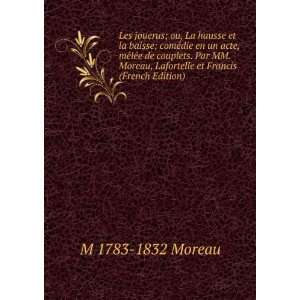 Les jouerus; ou, La hausse et la baisse; comédie en un acte, mêlée de couplets. Par MM. Moreau, Lafortelle et Francis (French Edition)

M 1783-1832 Moreau